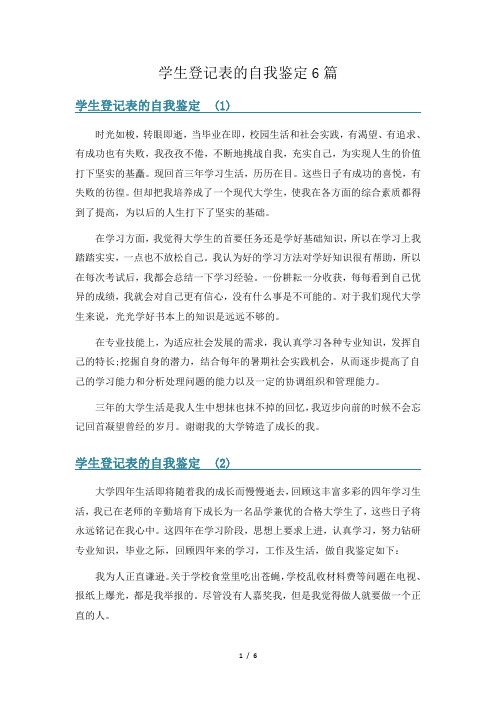 学生登记表的自我鉴定6篇

学生登记表的自我鉴定 (1)

时光如梭，转眼即逝，当毕业在即，校园生活和社会实践，有渴望、有追求、有成功也有失败，我孜孜不倦，不断地挑战自我，充实自己，为实现人生的价值打下坚实的基矗。现回首三年学习生活，历历在目。这些日子有成功的喜悦，有失败的彷徨。但却把我培养成了一个现代大学生，使我在各方面的综合素质都得到了提高，为以后的人生打下了坚实的基础。

在学习方面，我觉得大学生的首要任务还是学好基础知识，所以在学习上我踏踏实实，一点也不放松自己。我认为好的学习方法对学好知识很有帮助，所以在每次考试后，我都会总结一下学习经验。一份耕耘一分收获，每每看到自己优异的成绩，我就会对自己更有信心，没有什么事是不可能的。对于我们现代大学生来说，光光学好书本上的知识是远远不够的。

在专业技能上，为适应社会发展的需求，我认真学习各种专业知识，发挥自己的特长;挖掘自身的潜力，结合每年的暑期社会实践机会，从而逐步提高了自己的学习能力和分析处理问题的能力以及一定的协调组织和管理能力。

三年的大学生活是我人生中想抹也抹不掉的回忆，我迈步向前的时候不会忘记回首凝望曾经的岁月。谢谢我的大学铸造了成长的我。

学生登记表的自我鉴定 (2)

大学四年生活即将随着我的成长而慢慢逝去，回顾这丰富多彩的四年学习生活，我已在老师的辛勤培育下成长为一名品学兼优的合格大学生了，这些日子将永远铭记在我心中。这四年在学习阶段，思想上要求上进，认真学习，努力钻研专业知识，毕业之际，回顾四年来的学习，工作及生活，做自我鉴定如下：

我为人正直谦逊。关于学校食堂里吃出苍蝇，学校乱收材料费等问题在电视、报纸上爆光，都是我举报的。尽管没有人嘉奖我，但是我觉得做人就要做一个正直的人。

1 / 6